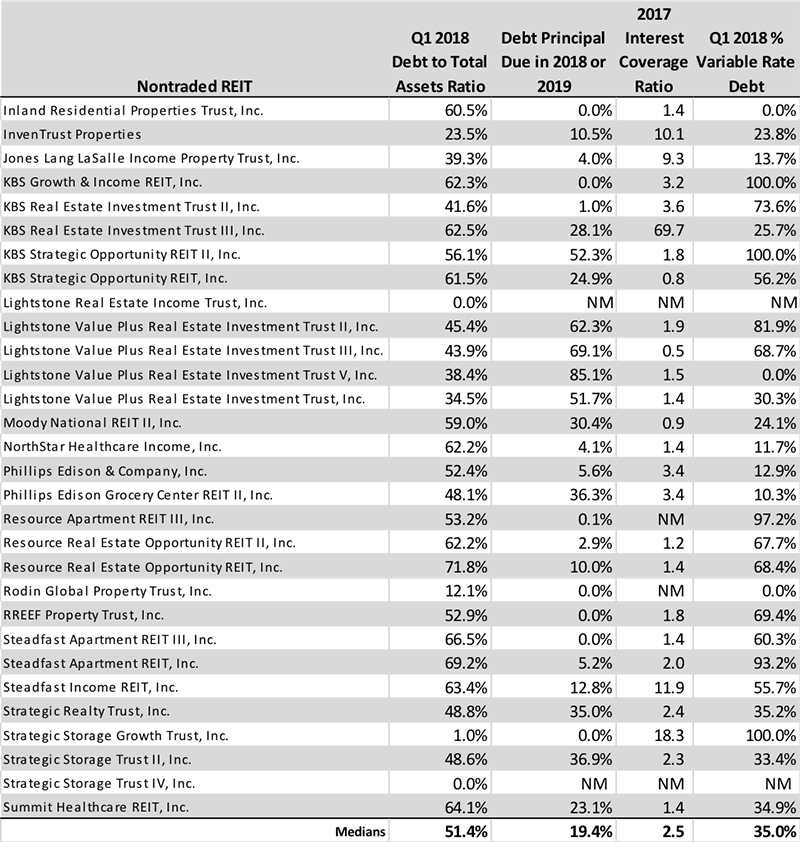 | Nontraded REIT | Q1 2018 Debt to Total Assets Ratio | Debt Principal Due in 2018 or 2019 | 2017 Interest Coverage Ratio | Q1 2018 % Variable Rate Debt |
|---|---|---|---|---|
| Inland Residential Properties Trust, Inc. | 60.5% | 0.0% | 1.4 | 0.0% |
| InvenTrust Properties | 23.5% | 10.5% | 10.1 | 23.8% |
| Jones Lang LaSalle Income Property Trust, Inc. | 39.3% | 4.0% | 9.3 | 13.7% |
| KBS Growth & Income REIT, Inc. | 62.3% | 0.0% | 3.2 | 100.0% |
| KBS Real Estate Investment Trust II, Inc. | 41.6% | 1.0% | 3.6 | 73.6% |
| KBS Real Estate Investment Trust III, Inc. | 62.5% | 28.1% | 69.7 | 25.7% |
| KBS Strategic Opportunity REIT II, Inc. | 56.1% | 52.3% | 1.8 | 100.0% |
| KBS Strategic Opportunity REIT, Inc. | 61.5% | 24.9% | 0.8 | 56.2% |
| Lightstone Real Estate Income Trust, Inc. | 0.0% | NM | NM | NM |
| Lightstone Value Plus Real Estate Investment Trust II, Inc. | 45.4% | 62.3% | 1.9 | 81.9% |
| Lightstone Value Plus Real Estate Investment Trust III, Inc. | 43.9% | 69.1% | 0.5 | 68.7% |
| Lightstone Value Plus Real Estate Investment Trust V, Inc. | 38.4% | 85.1% | 1.5 | 0.0% |
| Lightstone Value Plus Real Estate Investment Trust, Inc. | 34.5% | 51.7% | 1.4 | 30.3% |
| Moody National REIT II, Inc. | 59.0% | 30.4% | 0.9 | 24.1% |
| NorthStar Healthcare Income, Inc. | 62.2% | 4.1% | 1.4 | 11.7% |
| Phillips Edison & Company, Inc. | 52.4% | 5.6% | 3.4 | 12.9% |
| Phillips Edison Grocery Center REIT II, Inc. | 48.1% | 36.3% | 3.4 | 10.3% |
| Resource Apartment REIT III, Inc. | 53.2% | 0.1% | NM | 97.2% |
| Resource Real Estate Opportunity REIT II, Inc. | 62.2% | 2.9% | 1.2 | 67.7% |
| Resource Real Estate Opportunity REIT, Inc. | 71.8% | 10.0% | 1.4 | 68.4% |
| Rodin Global Property Trust, Inc. | 12.1% | 0.0% | NM | 0.0% |
| RREEF Property Trust, Inc. | 52.9% | 0.0% | 1.8 | 69.4% |
| Steadfast Apartment REIT III, Inc. | 66.5% | 0.0% | 1.4 | 60.3% |
| Steadfast Apartment REIT, Inc. | 69.2% | 5.2% | 2.0 | 93.2% |
| Steadfast Income REIT, Inc. | 63.4% | 12.8% | 11.9 | 55.7% |
| Strategic Realty Trust, Inc. | 48.8% | 35.0% | 2.4 | 35.2% |
| Strategic Storage Growth Trust, Inc. | 1.0% | 0.0% | 18.3 | 100.0% |
| Strategic Storage Trust II, Inc. | 48.6% | 36.9% | 2.3 | 33.4% |
| Strategic Storage Trust IV, Inc. | 0.0% | NM | NM | NM |
| Summit Healthcare REIT, Inc. | 64.1% | 23.1% | 1.4 | 34.9% |
| Medians | 51.4% | 19.4% | 2.5 | 35.0% |